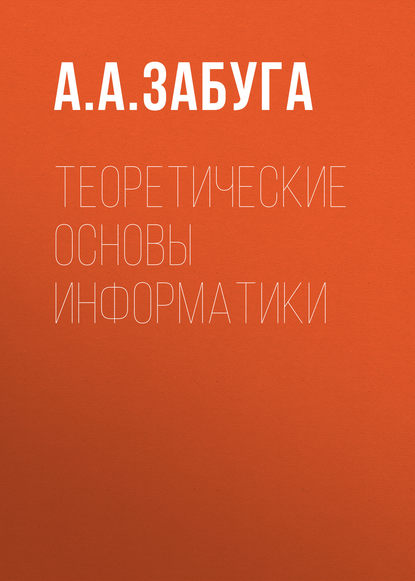 А.А.ЗАБУГА

ТЕОРЕТИЧЕСКИЕ ОСНОВЫ ИНФОРМАТИКИ